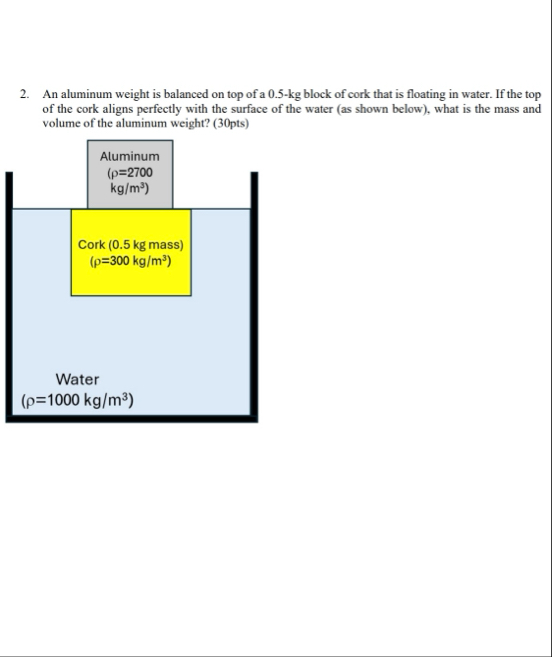 2. An aluminum weight is balanced on top of a 0.5-kg block of cork that is floating in water. If the top of the cork aligns perfectly with the surface of the water (as shown below), what is the mass and volume of the aluminum weight? (30pts)

Aluminum ($\rho$=2700 kg/m³)

Cork (0.5 kg mass) ($\rho$=300 kg/m³)

Water ($\rho$=1000 kg/m³)